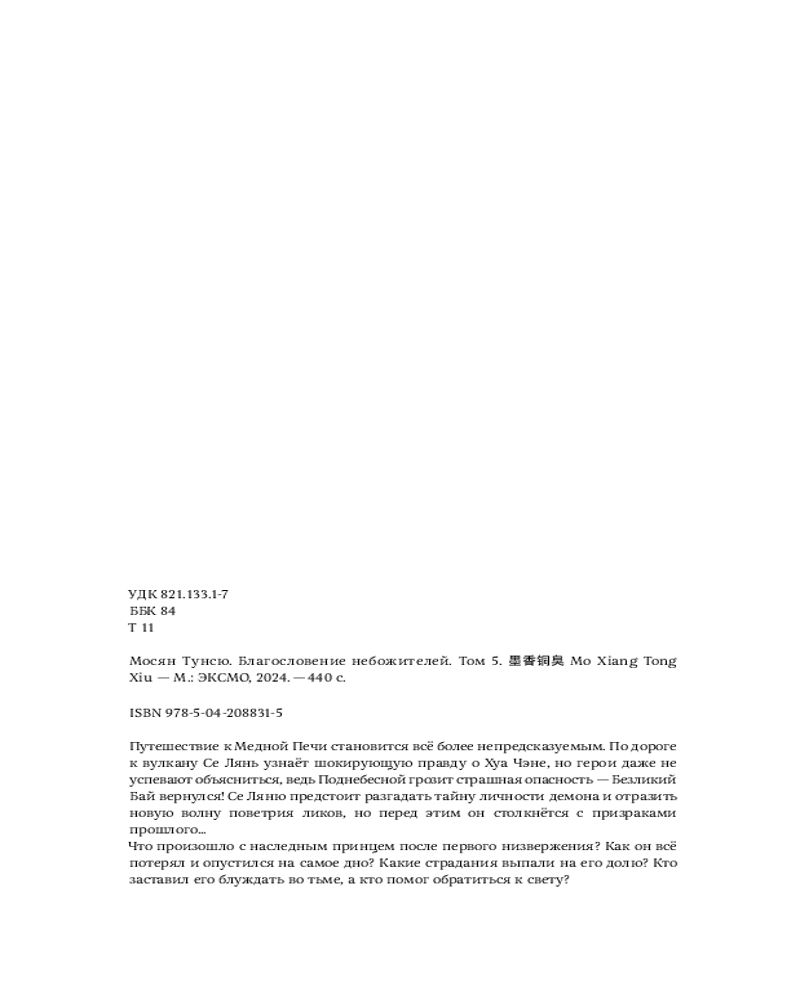 УДК 821.133.1-7
ББК 84
Т 11

Мосян Тунсю. Благословение небожителей. Том 5. 墨香铜臭 Mo Xiang Tong Xiu — М.: ЭКСМО, 2024. — 440 с.

ISBN 978-5-04-208831-5

Путешествие к Медной Печи становится всё более непредсказуемым. По дороге к вулкану Се Лянь узнаёт шокирующую правду о Хуа Чэне, но герои даже не успевают объясниться, ведь Поднебесной грозит страшная опасность — Безликий Бай вернулся! Се Ляню предстоит разгадать тайну личности демона и отразить новую волну поветрия ликов, но перед этим он столкнётся с призраками прошлого...
Что произошло с наследным принцем после первого низвержения? Как он всё потерял и опустился на самое дно? Какие страдания выпали на его долю? Кто заставил его блуждать во тьме, а кто помог обратиться к свету?